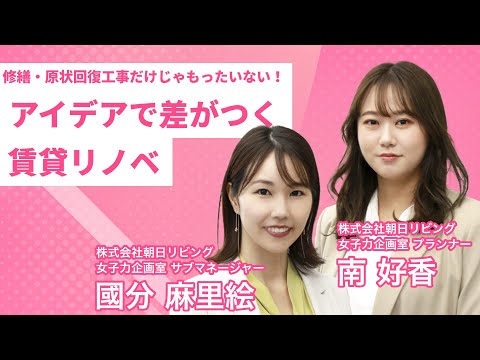 修繕・原状回復工事だけじゃもったいない！

アイデアで差がつく
賃貸リノベ

株式会社朝日リビング
女子力企画室 サブマネージャー
國分 麻里絵

株式会社朝日リビング
女子力企画室 プランナー
南 好香